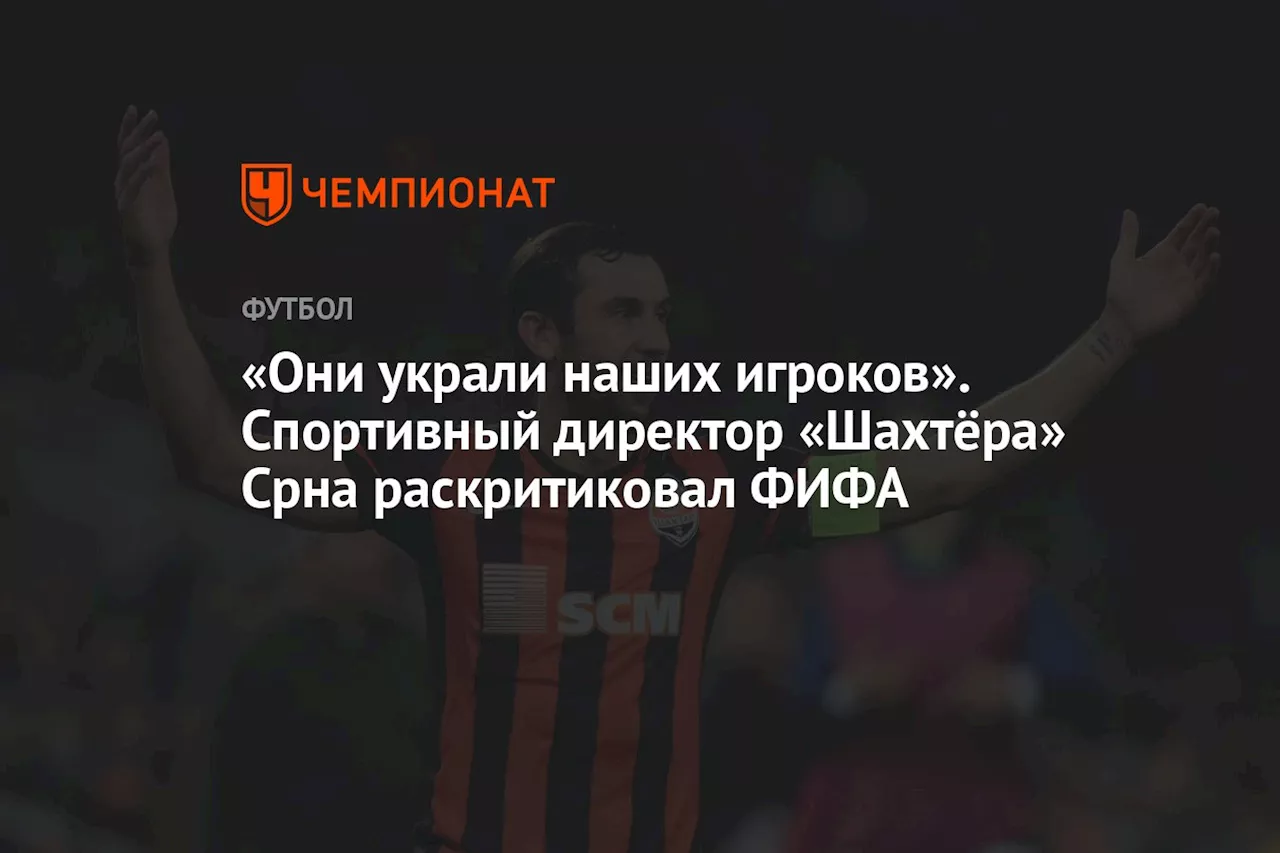 ЧЕМПИОНАТ

ФУТБОЛ

«Они украли наших игроков». Спортивный директор «Шахтёра» Срна раскритиковал ФИФА

SCM